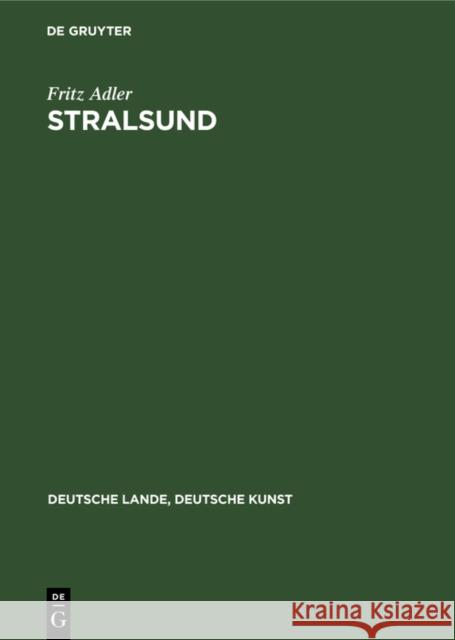 DE GRUYTER

Fritz Adler
STRALSUND

DEUTSCHE LANDE, DEUTSCHE KUNST

DE
G

Kraina Książek